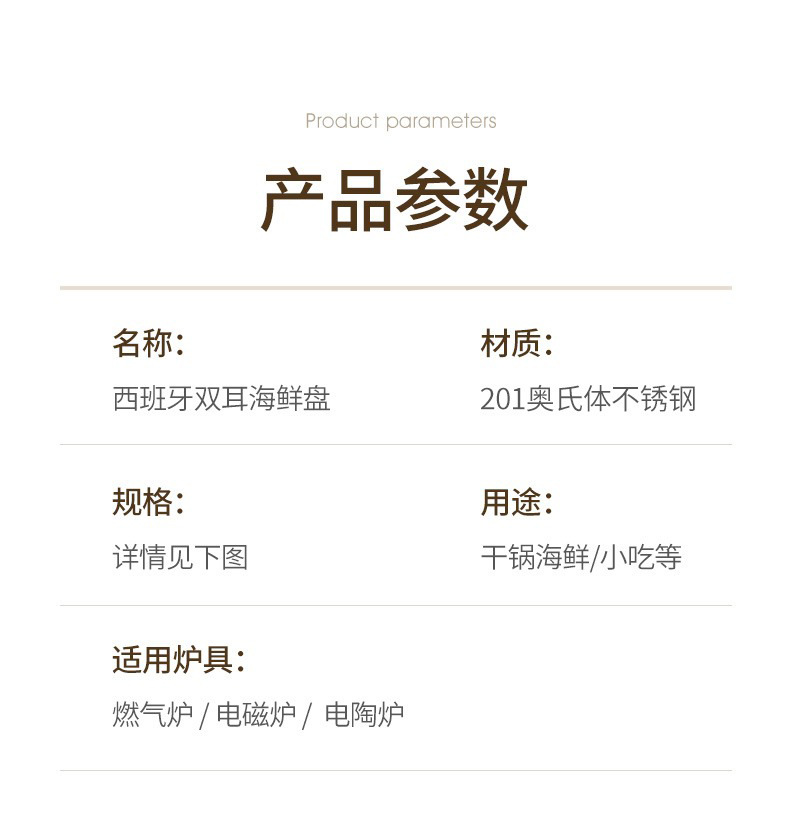 Product parameters

产品参数

名称:

西班牙双耳海鲜盘

材质:

201奥氏体不锈钢

规格:

详情见下图

用途:

干锅海鲜/小吃等

适用炉具:

燃气炉 / 电磁炉 / 电陶炉